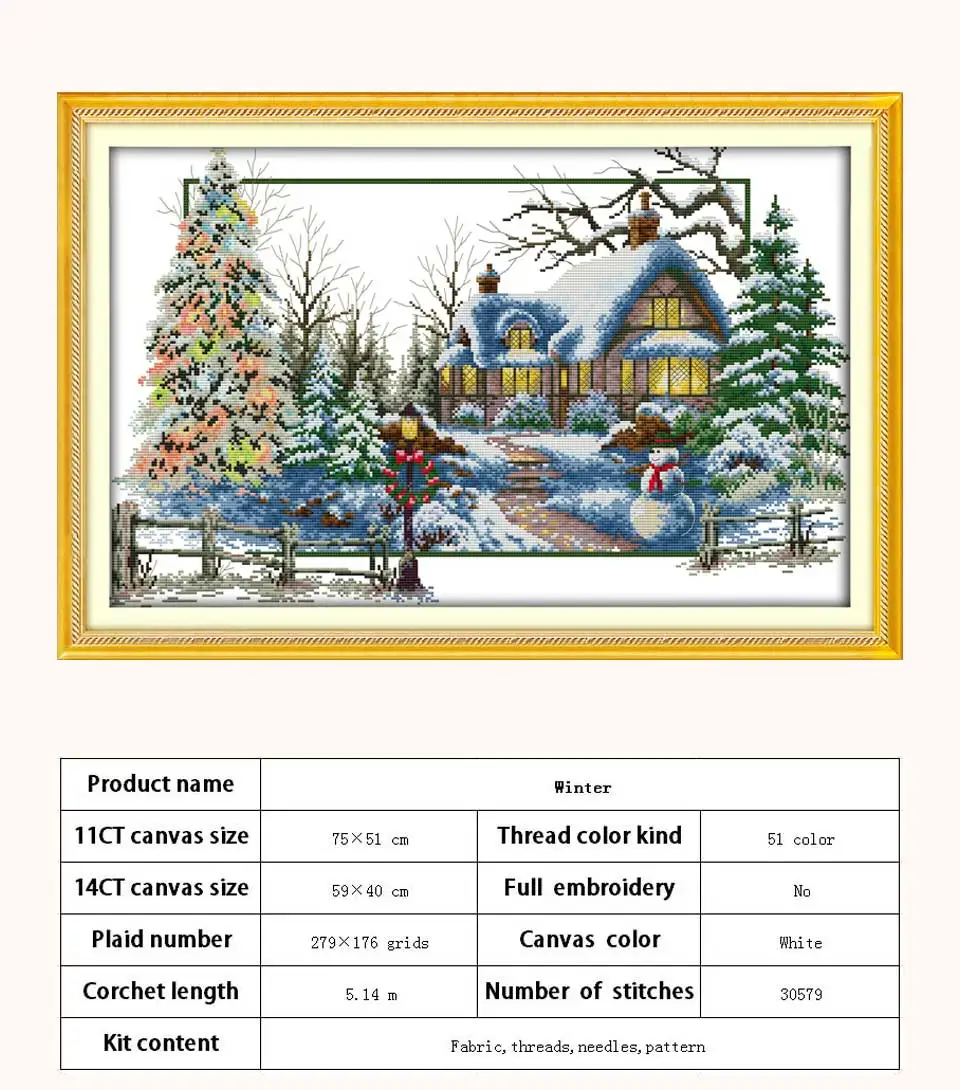 | Product name | Winter | | |
|---|---|---|---|
| 11CT canvas size | 75×51 cm | Thread color kind | 51 color |
| 14CT canvas size | 59×40 cm | Full embroidery | No |
| Plaid number | 279×176 grids | Canvas color | White |
| Corchet length | 5.14 m | Number of stitches | 30579 |
| Kit content | Fabric, threads, needles, pattern | | |